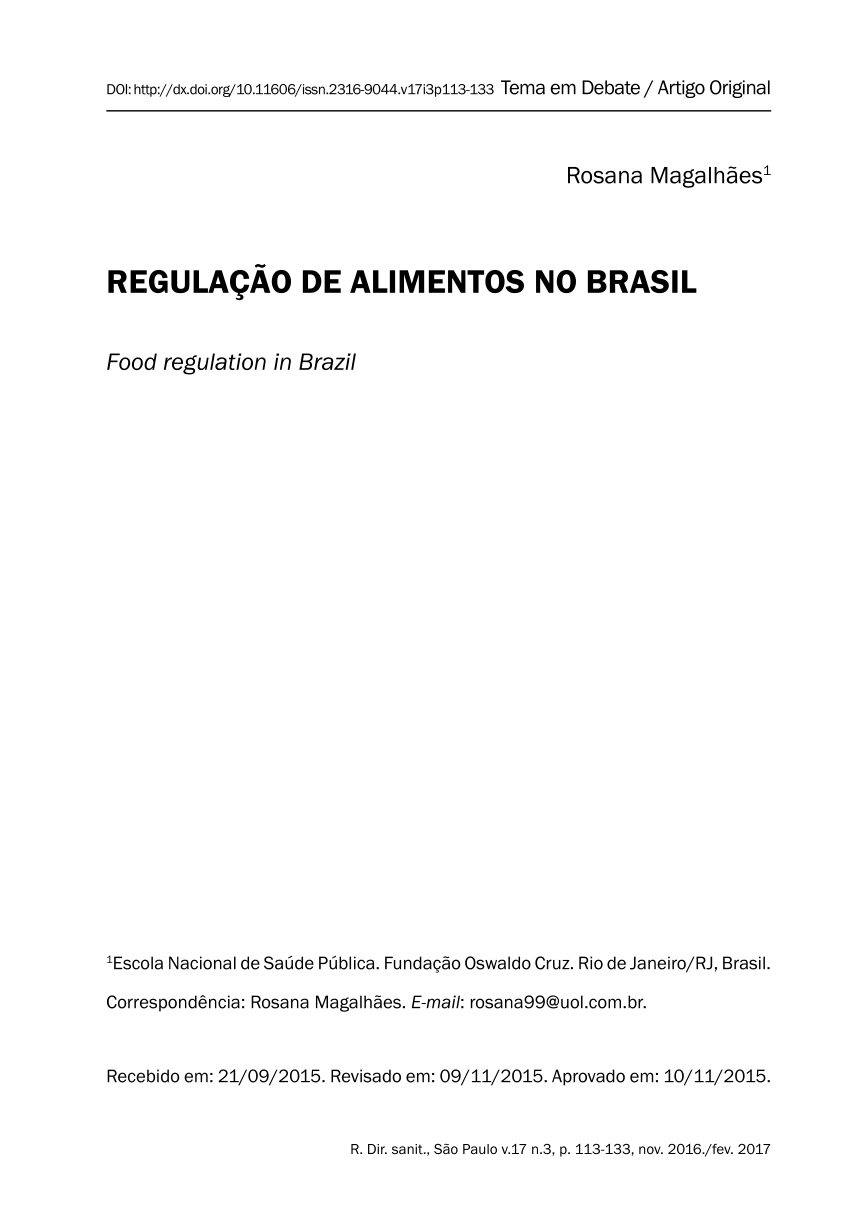 DOI: http://dx.doi.org/10.11606/issn.2316-9044.v17i3p113-133 Tema em Debate / Artigo Original

Rosana Magalhães$^1$

REGULAÇÃO DE ALIMENTOS NO BRASIL

Food regulation in Brazil

$^1$Escola Nacional de Saúde Pública. Fundação Oswaldo Cruz. Rio de Janeiro/RJ, Brasil.

Correspondência: Rosana Magalhães. E-mail: rosana99@uol.com.br.

Recebido em: 21/09/2015. Revisado em: 09/11/2015. Aprovado em: 10/11/2015.

R. Dir. sanit., São Paulo v.17 n.3, p. 113-133, nov. 2016./fev. 2017